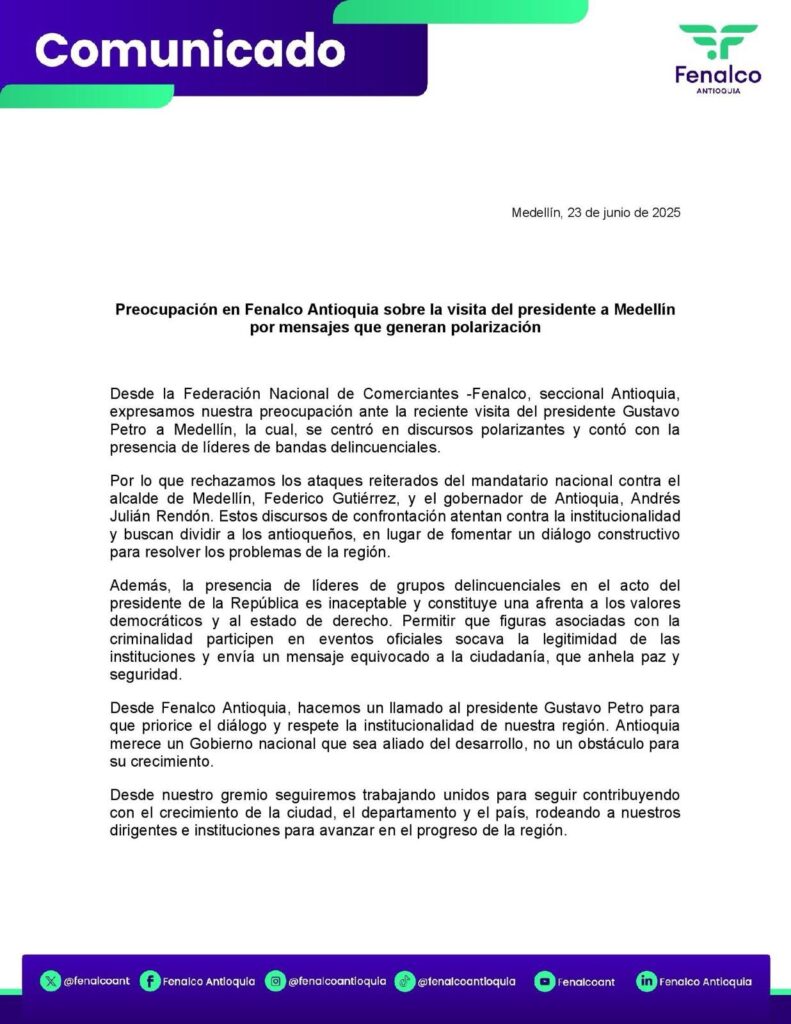 Comunicado

Fenalco
ANTIOQUIA

Medellín, 23 de junio de 2025

Preocupación en Fenalco Antioquia sobre la visita del presidente a Medellín por mensajes que generan polarización

Desde la Federación Nacional de Comerciantes -Fenalco, seccional Antioquia, expresamos nuestra preocupación ante la reciente visita del presidente Gustavo Petro a Medellín, la cual, se centró en discursos polarizantes y contó con la presencia de líderes de bandas delincuenciales.

Por lo que rechazamos los ataques reiterados del mandatario nacional contra el alcalde de Medellín, Federico Gutiérrez, y el gobernador de Antioquia, Andrés Julián Rendón. Estos discursos de confrontación atentan contra la institucionalidad y buscan dividir a los antioqueños, en lugar de fomentar un diálogo constructivo para resolver los problemas de la región.

Además, la presencia de líderes de grupos delincuenciales en el acto del presidente de la República es inaceptable y constituye una afrenta a los valores democráticos y al estado de derecho. Permitir que figuras asociadas con la criminalidad participen en eventos oficiales socava la legitimidad de las instituciones y envía un mensaje equivocado a la ciudadanía, que anhela paz y seguridad.

Desde Fenalco Antioquia, hacemos un llamado al presidente Gustavo Petro para que priorice el diálogo y respete la institucionalidad de nuestra región. Antioquia merece un Gobierno nacional que sea aliado del desarrollo, no un obstáculo para su crecimiento.

Desde nuestro gremio seguiremos trabajando unidos para seguir contribuyendo con el crecimiento de la ciudad, el departamento y el país, rodeando a nuestros dirigentes e instituciones para avanzar en el progreso de la región.

@fenalcoant Fenalco Antioquia @fenalcoantioquia @fenalcoantioquia Fenalcoant Fenalco Antioquia